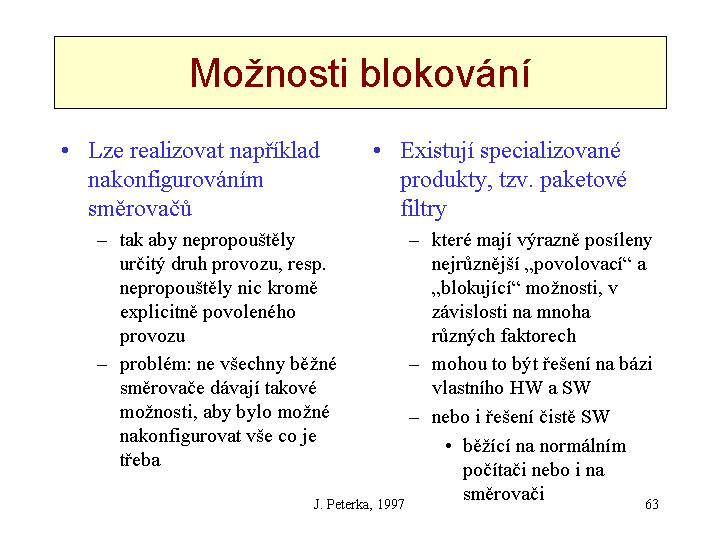 Možnosti blokování

• Lze realizovat například nakonfigurováním směrovačů
 – tak aby nepropouštěly určitý druh provozu, resp. nepropouštěly nic kromě explicitně povoleného provozu
 – problém: ne všechny běžné směrovače dávají takové možnosti, aby bylo možné nakonfigurovat vše co je třeba

• Existují specializované produkty, tzv. paketové filtry
 – které mají výrazně posíleny nejrůznější „povolovací“ a „blokující“ možnosti, v závislosti na mnoha různých faktorech
 – mohou to být řešení na bázi vlastního HW a SW
 – nebo i řešení čistě SW
  • běžící na normálním počítači nebo i na směrovači

J. Peterka, 1997

63